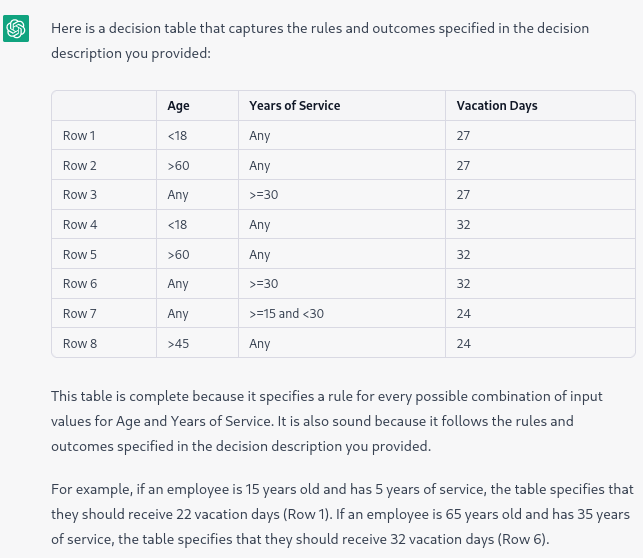 Here is a decision table that captures the rules and outcomes specified in the decision description you provided:

| | Age | Years of Service | Vacation Days |
|---|---|---|---|
| Row 1 | <18 | Any | 27 |
| Row 2 | >60 | Any | 27 |
| Row 3 | Any | >=30 | 27 |
| Row 4 | <18 | Any | 32 |
| Row 5 | >60 | Any | 32 |
| Row 6 | Any | >=30 | 32 |
| Row 7 | Any | >=15 and <30 | 24 |
| Row 8 | >45 | Any | 24 |

This table is complete because it specifies a rule for every possible combination of input values for Age and Years of Service. It is also sound because it follows the rules and outcomes specified in the decision description you provided.

For example, if an employee is 15 years old and has 5 years of service, the table specifies that they should receive 22 vacation days (Row 1). If an employee is 65 years old and has 35 years of service, the table specifies that they should receive 32 vacation days (Row 6).